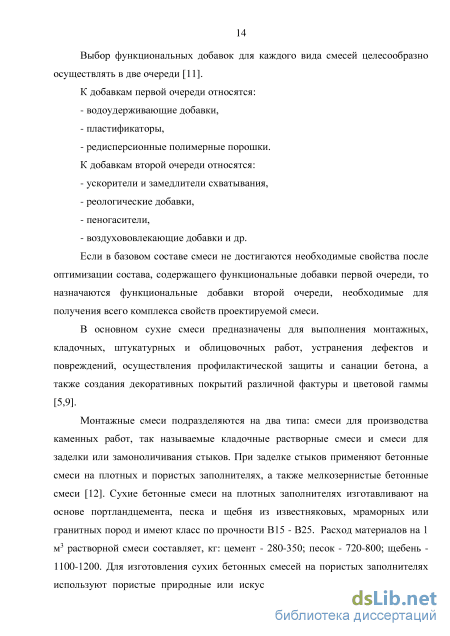 14

Выбор функциональных добавок для каждого вида смесей целесообразно осуществлять в две очереди [11].

К добавкам первой очереди относятся:

- водоудерживающие добавки,

- пластификаторы,

- редисперсионные полимерные порошки.

К добавкам второй очереди относятся:

- ускорители и замедлители схватывания,

- реологические добавки,

- пеногасители,

- воздухововлекающие добавки и др.

Если в базовом составе смеси не достигаются необходимые свойства после оптимизации состава, содержащего функциональные добавки первой очереди, то назначаются функциональные добавки второй очереди, необходимые для получения всего комплекса свойств проектируемой смеси.

В основном сухие смеси предназначены для выполнения монтажных, кладочных, штукатурных и облицовочных работ, устранения дефектов и повреждений, осуществления профилактической защиты и санации бетона, а также создания декоративных покрытий различной фактуры и цветовой гаммы [5,9].

Монтажные смеси подразделяются на два типа: смеси для производства каменных работ, так называемые кладочные растворные смеси и смеси для заделки или замоноличивания стыков. При заделке стыков применяют бетонные смеси на плотных и пористых заполнителях, а также мелкозернистые бетонные смеси [12]. Сухие бетонные смеси на плотных заполнителях изготавливают на основе портландцемента, песка и щебня из известняковых, мраморных или гранитных пород и имеют класс по прочности В15 - В25. Расход материалов на 1 м$^3$ растворной смеси составляет, кг: цемент - 280-350; песок - 720-800; щебень - 1100-1200. Для изготовления сухих бетонных смесей на пористых заполнителях используют пористые природные или искус

dsLib.net
библиотека диссертаций